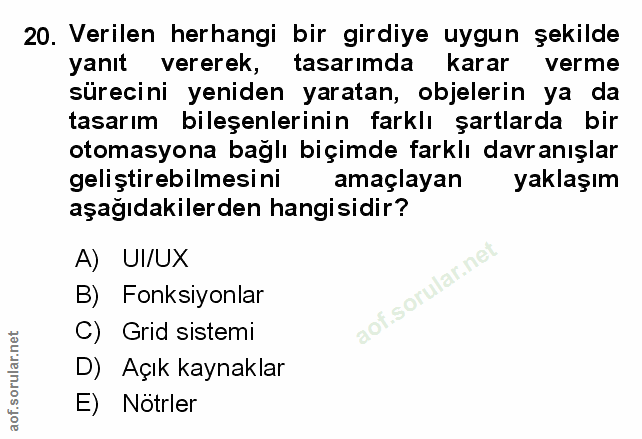 20. Verilen herhangi bir girdiye uygun şekilde yanıt vererek, tasarımda karar verme sürecini yeniden yaratan, objelerin ya da tasarım bileşenlerinin farklı şartlarda bir otomasyona bağlı biçimde farklı davranışlar geliştirebilmesini amaçlayan yaklaşım aşağıdakilerden hangisidir?

A) UI/UX
B) Fonksiyonlar
C) Grid sistemi
D) Açık kaynaklar
E) Nötrler

aof.sorular.net